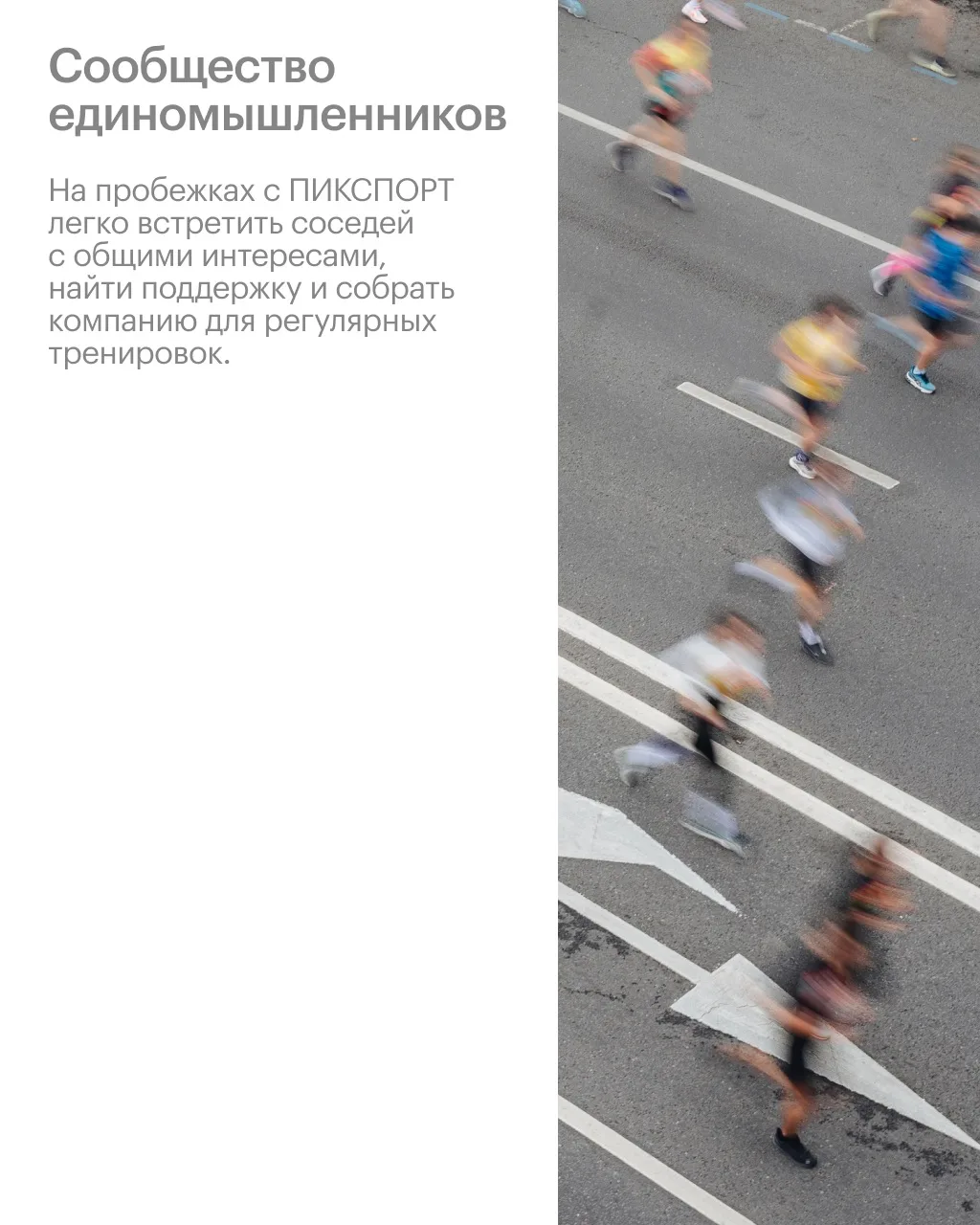 Сообщество единомышленников

На пробежках с ПИКСПОРТ легко встретить соседей с общими интересами, найти поддержку и собрать компанию для регулярных тренировок.